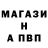 МАГАЗИ
Н
А ПВП